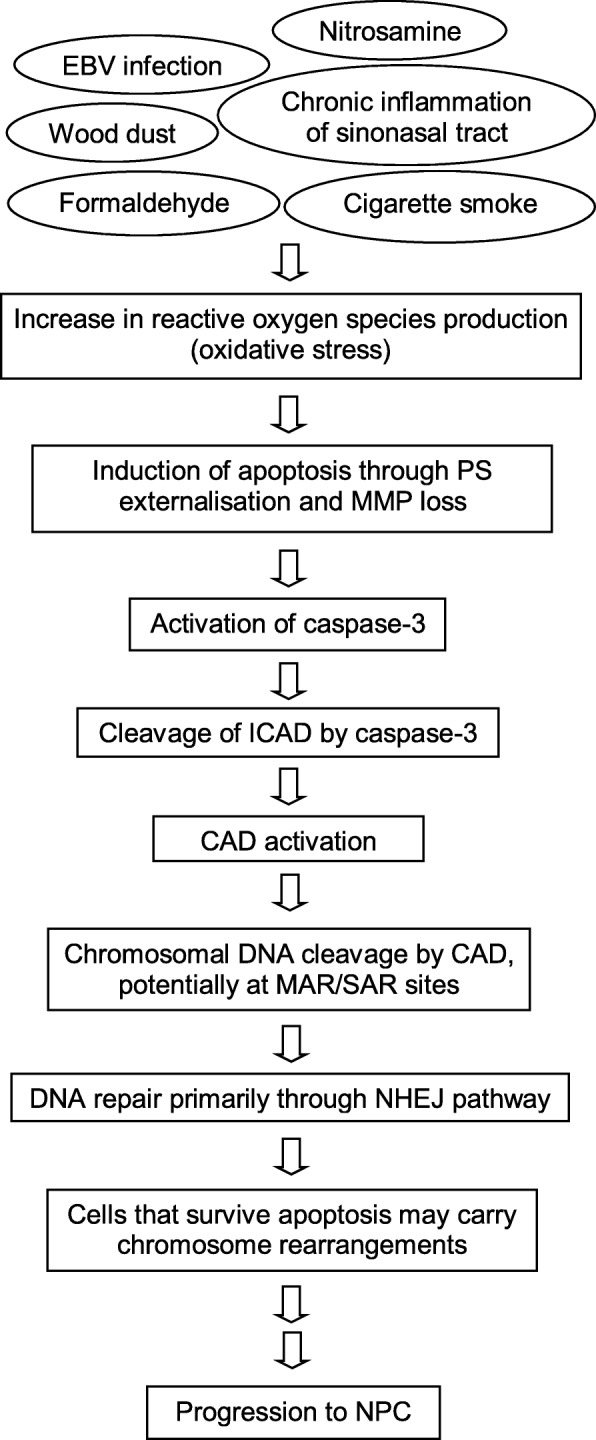 Nitrosamine

EBV infection

Chronic inflammation of sinonasal tract

Wood dust

Formaldehyde

Cigarette smoke

Increase in reactive oxygen species production (oxidative stress)

Induction of apoptosis through PS externalisation and MMP loss

Activation of caspase-3

Cleavage of ICAD by caspase-3

CAD activation

Chromosomal DNA cleavage by CAD, potentially at MAR/SAR sites

DNA repair primarily through NHEJ pathway

Cells that survive apoptosis may carry chromosome rearrangements

Progression to NPC